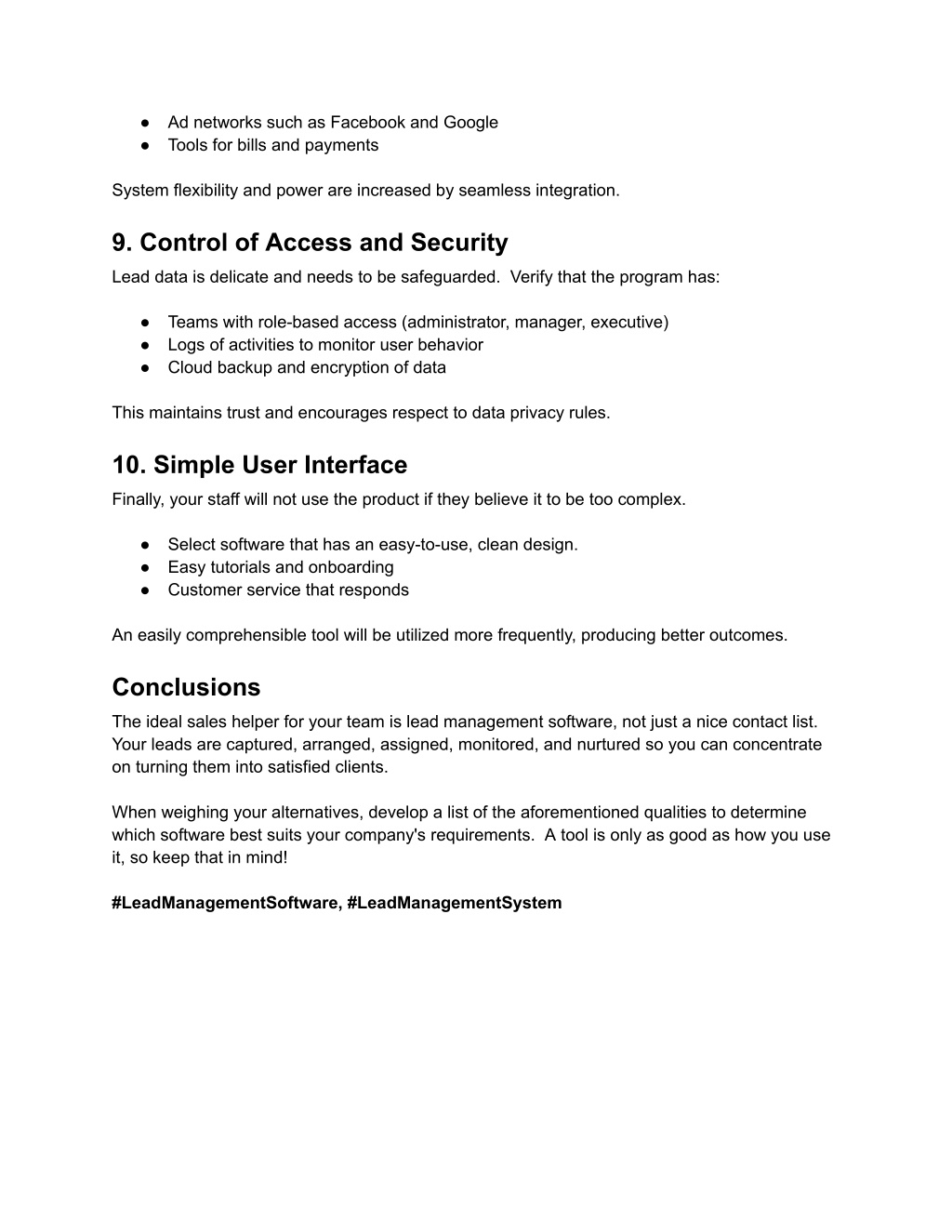 ● Ad networks such as Facebook and Google
● Tools for bills and payments

System flexibility and power are increased by seamless integration.

9. Control of Access and Security
Lead data is delicate and needs to be safeguarded. Verify that the program has:

● Teams with role-based access (administrator, manager, executive)
● Logs of activities to monitor user behavior
● Cloud backup and encryption of data

This maintains trust and encourages respect to data privacy rules.

10. Simple User Interface
Finally, your staff will not use the product if they believe it to be too complex.

● Select software that has an easy-to-use, clean design.
● Easy tutorials and onboarding
● Customer service that responds

An easily comprehensible tool will be utilized more frequently, producing better outcomes.

Conclusions
The ideal sales helper for your team is lead management software, not just a nice contact list. Your leads are captured, arranged, assigned, monitored, and nurtured so you can concentrate on turning them into satisfied clients.

When weighing your alternatives, develop a list of the aforementioned qualities to determine which software best suits your company's requirements. A tool is only as good as how you use it, so keep that in mind!

#LeadManagementSoftware, #LeadManagementSystem